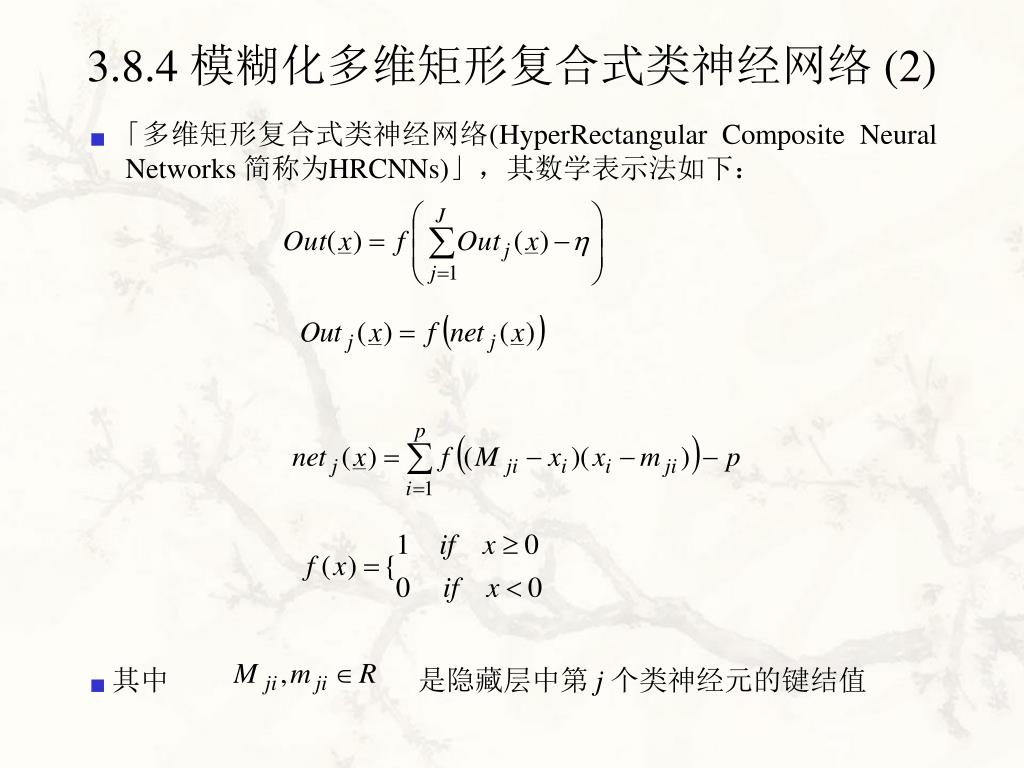 3.8.4 模糊化多维矩形复合式类神经网络 (2)

「多维矩形复合式类神经网络(HyperRectangular Composite Neural Networks 简称为HRCNNs)」，其数学表示法如下：

$Out(\underline{x}) = f\left(\sum_{j=1}^{J} Out_j(\underline{x}) - \eta\right)$

$Out_j(\underline{x}) = f\left(net_j(\underline{x})\right)$

$net_j(\underline{x}) = \sum_{i=1}^{p} f\left((M_{ji} - x_i)(x_i - m_{ji})\right) - p$

$f(x) = \{ \begin{matrix} 1 & if & x \geq 0 \\ 0 & if & x < 0 \end{matrix}$

其中 $M_{ji}, m_{ji} \in R$ 是隐藏层中第 $j$ 个类神经元的键结值